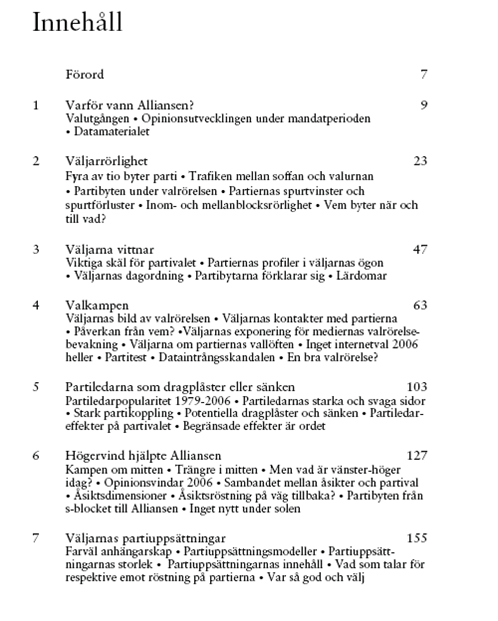 Innehåll

Förord 7

1 Varför vann Alliansen? 9
Valutgången • Opinionsutvecklingen under mandatperioden • Datamaterialet

2 Väljarrörlighet 23
Fyra av tio byter parti • Trafiken mellan soffan och valurnan • Partibyten under valrörelsen • Partiernas spurtvinster och spurtförluster • Inom- och mellanblocksrörlighet • Vem byter när och till vad?

3 Väljarna vittnar 47
Viktiga skäl för partivalet • Partiernas profiler i väljarnas ögon • Väljarnas dagordning • Partibytarna förklarar sig • Lärdomar

4 Valkampen 63
Väljarnas bild av valrörelsen • Väljarnas kontakter med partierna • Påverkan från vem? •Väljarnas exponering för mediernas valrörelsebevakning • Väljarna om partiernas vallöften • Inget internetval 2006 heller • Partitest • Dataintrångsskandalen • En bra valrörelse?

5 Partiledarna som dragplåster eller sänken 103
Partiledarpopularitet 1979-2006 • Partiledarnas starka och svaga sidor • Stark partikoppling • Potentiella dragplåster och sänken • Partiledareffekter på partivalet • Begränsade effekter är ordet

6 Högervind hjälpte Alliansen 127
Kampen om mitten • Trängre i mitten • Men vad är vänster-höger idag? • Opinionsvindar 2006 • Sambandet mellan åsikter och partival • Åsiktsdimensioner • Åsiktsröstning på väg tillbaka? • Partibyten från s-blocket till Alliansen • Inget nytt under solen

7 Väljarnas partiuppsättningar 155
Farväl anhängarskap • Partiuppsättningsmodeller • Partiuppsättningarnas storlek • Partiuppsättningarnas innehåll • Vad som talar för respektive emot röstning på partierna • Var så god och välj